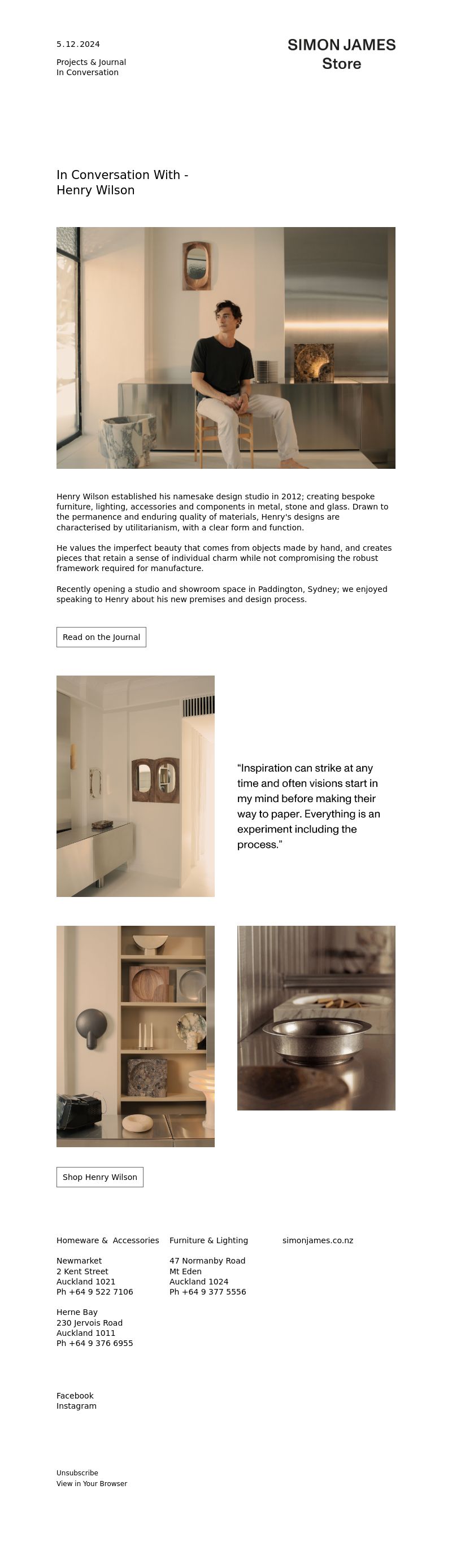 5.12.2024

Projects & Journal
In Conversation

SIMON JAMES
Store

In Conversation With -
Henry Wilson

Henry Wilson established his namesake design studio in 2012; creating bespoke furniture, lighting, accessories and components in metal, stone and glass. Drawn to the permanence and enduring quality of materials, Henry's designs are characterised by utilitarianism, with a clear form and function.

He values the imperfect beauty that comes from objects made by hand, and creates pieces that retain a sense of individual charm while not compromising the robust framework required for manufacture.

Recently opening a studio and showroom space in Paddington, Sydney; we enjoyed speaking to Henry about his new premises and design process.

Read on the Journal

“Inspiration can strike at any time and often visions start in my mind before making their way to paper. Everything is an experiment including the process.”

Shop Henry Wilson

Homeware & Accessories

Newmarket
2 Kent Street
Auckland 1021
Ph +64 9 522 7106

Herne Bay
230 Jervois Road
Auckland 1011
Ph +64 9 376 6955

Furniture & Lighting

47 Normanby Road
Mt Eden
Auckland 1024
Ph +64 9 377 5556

simonjames.co.nz

Facebook
Instagram

Unsubscribe
View in Your Browser